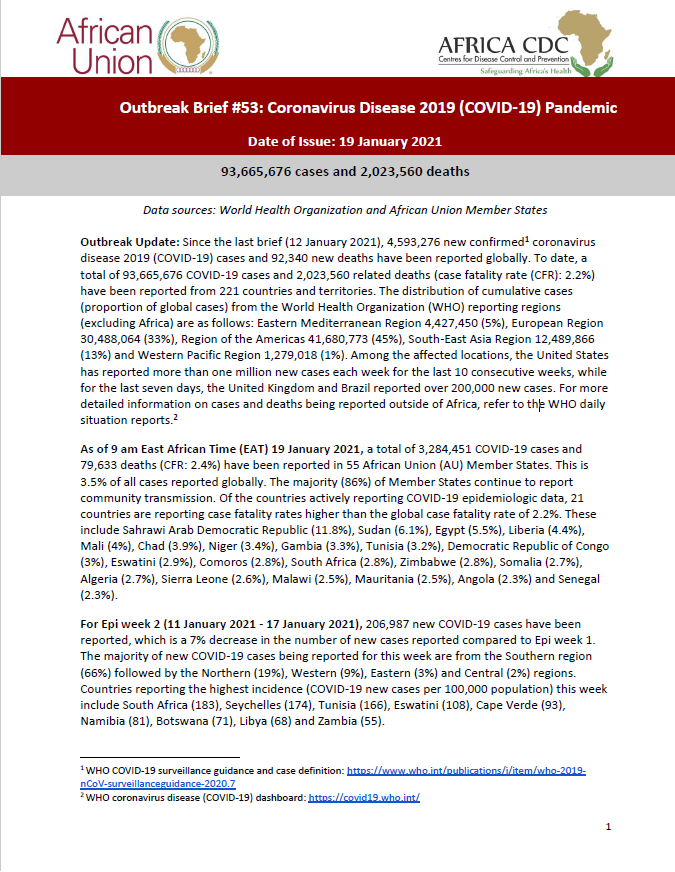 African Union

AFRICA CDC
Centres for Disease Control and Prevention
Safeguarding Africa's Health

Outbreak Brief #53: Coronavirus Disease 2019 (COVID-19) Pandemic

Date of Issue: 19 January 2021

93,665,676 cases and 2,023,560 deaths

Data sources: World Health Organization and African Union Member States

Outbreak Update: Since the last brief (12 January 2021), 4,593,276 new confirmed$^1$ coronavirus disease 2019 (COVID-19) cases and 92,340 new deaths have been reported globally. To date, a total of 93,665,676 COVID-19 cases and 2,023,560 related deaths (case fatality rate (CFR): 2.2%) have been reported from 221 countries and territories. The distribution of cumulative cases (proportion of global cases) from the World Health Organization (WHO) reporting regions (excluding Africa) are as follows: Eastern Mediterranean Region 4,427,450 (5%), European Region 30,488,064 (33%), Region of the Americas 41,680,773 (45%), South-East Asia Region 12,489,866 (13%) and Western Pacific Region 1,279,018 (1%). Among the affected locations, the United States has reported more than one million new cases each week for the last 10 consecutive weeks, while for the last seven days, the United Kingdom and Brazil reported over 200,000 new cases. For more detailed information on cases and deaths being reported outside of Africa, refer to the WHO daily situation reports.$^2$

As of 9 am East African Time (EAT) 19 January 2021, a total of 3,284,451 COVID-19 cases and 79,633 deaths (CFR: 2.4%) have been reported in 55 African Union (AU) Member States. This is 3.5% of all cases reported globally. The majority (86%) of Member States continue to report community transmission. Of the countries actively reporting COVID-19 epidemiologic data, 21 countries are reporting case fatality rates higher than the global case fatality rate of 2.2%. These include Sahrawi Arab Democratic Republic (11.8%), Sudan (6.1%), Egypt (5.5%), Liberia (4.4%), Mali (4%), Chad (3.9%), Niger (3.4%), Gambia (3.3%), Tunisia (3.2%), Democratic Republic of Congo (3%), Eswatini (2.9%), Comoros (2.8%), South Africa (2.8%), Zimbabwe (2.8%), Somalia (2.7%), Algeria (2.7%), Sierra Leone (2.6%), Malawi (2.5%), Mauritania (2.5%), Angola (2.3%) and Senegal (2.3%).

For Epi week 2 (11 January 2021 - 17 January 2021), 206,987 new COVID-19 cases have been reported, which is a 7% decrease in the number of new cases reported compared to Epi week 1. The majority of new COVID-19 cases being reported for this week are from the Southern region (66%) followed by the Northern (19%), Western (9%), Eastern (3%) and Central (2%) regions. Countries reporting the highest incidence (COVID-19 new cases per 100,000 population) this week include South Africa (183), Seychelles (174), Tunisia (166), Eswatini (108), Cape Verde (93), Namibia (81), Botswana (71), Libya (68) and Zambia (55).

$^1$ WHO COVID-19 surveillance guidance and case definition: https://www.who.int/publications/i/item/who-2019-nCoV-surveillanceguidance-2020.7
$^2$ WHO coronavirus disease (COVID-19) dashboard: https://covid19.who.int/

1